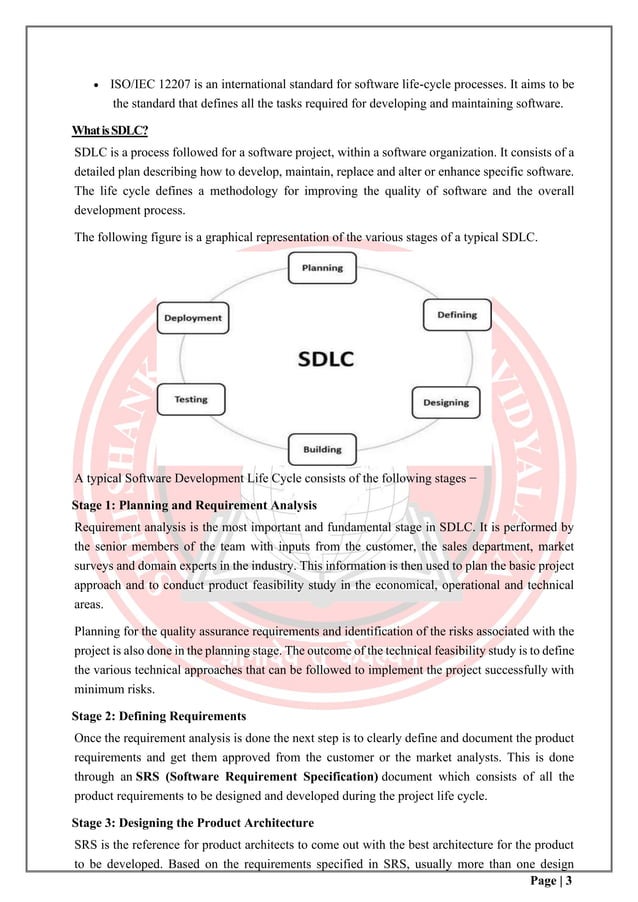 • ISO/IEC 12207 is an international standard for software life-cycle processes. It aims to be the standard that defines all the tasks required for developing and maintaining software.

What is SDLC?

SDLC is a process followed for a software project, within a software organization. It consists of a detailed plan describing how to develop, maintain, replace and alter or enhance specific software. The life cycle defines a methodology for improving the quality of software and the overall development process.

The following figure is a graphical representation of the various stages of a typical SDLC.

Planning
Defining
Designing
Building
Testing
Deployment
SDLC

A typical Software Development Life Cycle consists of the following stages −

Stage 1: Planning and Requirement Analysis

Requirement analysis is the most important and fundamental stage in SDLC. It is performed by the senior members of the team with inputs from the customer, the sales department, market surveys and domain experts in the industry. This information is then used to plan the basic project approach and to conduct product feasibility study in the economical, operational and technical areas.

Planning for the quality assurance requirements and identification of the risks associated with the project is also done in the planning stage. The outcome of the technical feasibility study is to define the various technical approaches that can be followed to implement the project successfully with minimum risks.

Stage 2: Defining Requirements

Once the requirement analysis is done the next step is to clearly define and document the product requirements and get them approved from the customer or the market analysts. This is done through an SRS (Software Requirement Specification) document which consists of all the product requirements to be designed and developed during the project life cycle.

Stage 3: Designing the Product Architecture

SRS is the reference for product architects to come out with the best architecture for the product to be developed. Based on the requirements specified in SRS, usually more than one design

Page | 3